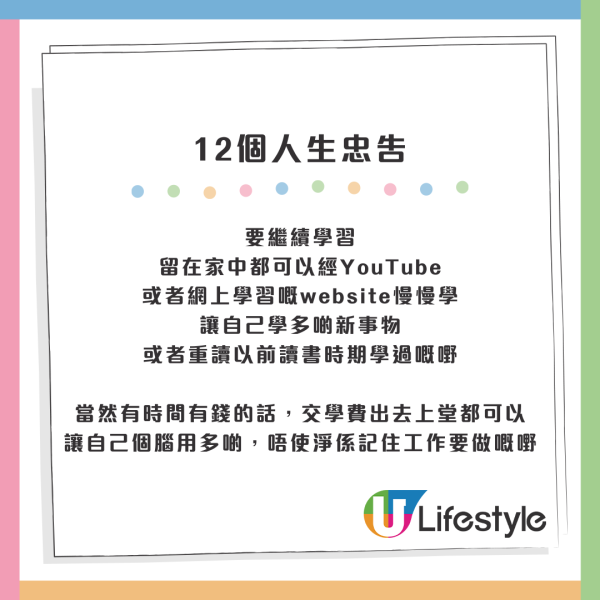 12個人生忠告

要繼續學習
留在家中都可以經YouTube
或者網上學習嘅website慢慢學
讓自己學多啲新事物
或者重讀以前讀書時期學過嘅嘢

當然有時間有錢的話，交學費出去上堂都可以
讓自己個腦用多啲，唔使淨係記住工作要做嘅嘢

U Lifestyle